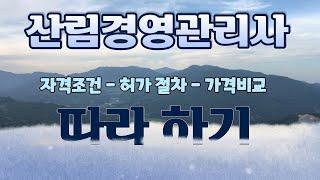 산림경영관리사

자격조건 - 허가 절차 - 가격비교

따라 하기